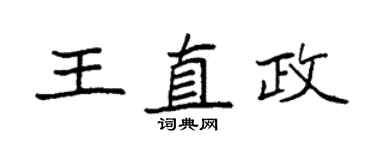 王直政

词典网